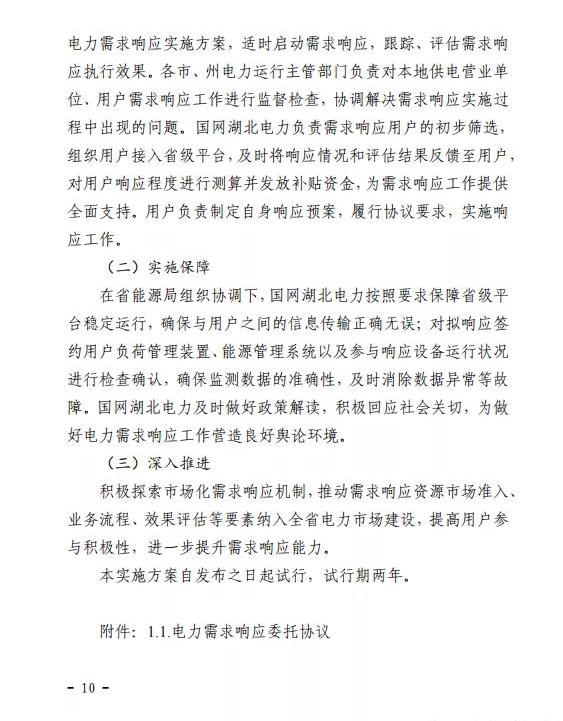 电力需求响应实施方案，适时启动需求响应，跟踪、评估需求响应执行效果。各市、州电力运行主管部门负责对本地供电营业单位、用户需求响应工作进行监督检查，协调解决需求响应实施过程中出现的问题。国网湖北电力负责需求响应用户的初步筛选，组织用户接入省级平台，及时将响应情况和评估结果反馈至用户，对用户响应程度进行测算并发放补贴资金，为需求响应工作提供全面支持。用户负责制定自身响应预案，履行协议要求，实施响应工作。

（二）实施保障

在省能源局组织协调下，国网湖北电力按照要求保障省级平台稳定运行，确保与用户之间的信息传输正确无误；对拟响应签约用户负荷管理装置、能源管理系统以及参与响应设备运行状况进行检查确认，确保监测数据的准确性，及时消除数据异常等故障。国网湖北电力及时做好政策解读，积极回应社会关切，为做好电力需求响应工作营造良好舆论环境。

（三）深入推进

积极探索市场化需求响应机制，推动需求响应资源市场准入、业务流程、效果评估等要素纳入全省电力市场建设，提高用户参与积极性，进一步提升需求响应能力。

本实施方案自发布之日起试行，试行期两年。

附件：1.1.电力需求响应委托协议

－ 10 －